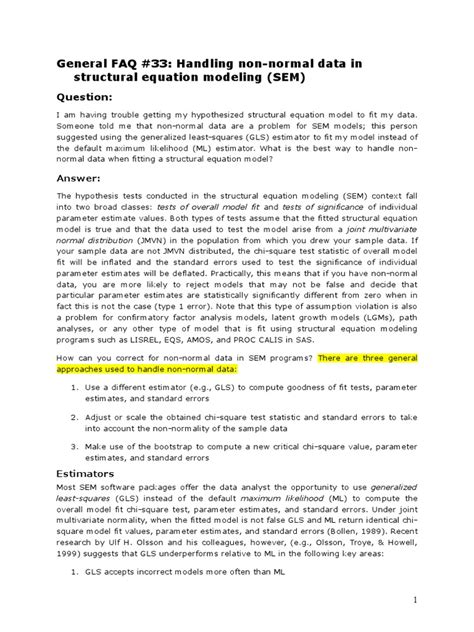 General FAQ #33: Handling non-normal data in structural equation modeling (SEM)

Question:

I am having trouble getting my hypothesized structural equation model to fit my data. Someone told me that non-normal data are a problem for SEM models; this person suggested using the generalized least-squares (GLS) estimator to fit my model instead of the default maximum likelihood (ML) estimator. What is the best way to handle non-normal data when fitting a structural equation model?

Answer:

The hypothesis tests conducted in the structural equation modeling (SEM) context fall into two broad classes: tests of overall model fit and tests of significance of individual parameter estimate values. Both types of tests assume that the fitted structural equation model is true and that the data used to test the model arise from a joint multivariate normal distribution (JMVN) in the population from which you drew your sample data. If your sample data are not JMVN distributed, the chi-square test statistic of overall model fit will be inflated and the standard errors used to test the significance of individual parameter estimates will be deflated. Practically, this means that if you have non-normal data, you are more likely to reject models that may not be false and decide that particular parameter estimates are statistically significantly different from zero when in fact this is not the case (type 1 error). Note that this type of assumption violation is also a problem for confirmatory factor analysis models, latent growth models (LGMs), path analyses, or any other type of model that is fit using structural equation modeling programs such as LISREL, EQS, AMOS, and PROC CALIS in SAS.

How can you correct for non-normal data in SEM programs? There are three general approaches used to handle non-normal data:

1. Use a different estimator (e.g., GLS) to compute goodness of fit tests, parameter estimates, and standard errors

2. Adjust or scale the obtained chi-square test statistic and standard errors to take into account the non-normality of the sample data

3. Make use of the bootstrap to compute a new critical chi-square value, parameter estimates, and standard errors

Estimators

Most SEM software packages offer the data analyst the opportunity to use generalized least-squares (GLS) instead of the default maximum likelihood (ML) to compute the overall model fit chi-square test, parameter estimates, and standard errors. Under joint multivariate normality, when the fitted model is not false GLS and ML return identical chi-square model fit values, parameter estimates, and standard errors (Bollen, 1989). Recent research by Ulf H. Olsson and his colleagues, however, (e.g., Olsson, Troye, & Howell, 1999) suggests that GLS underperforms relative to ML in the following key areas:

1. GLS accepts incorrect models more often than ML

1